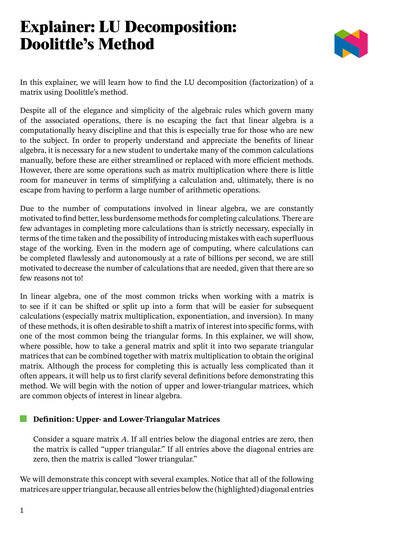 Explainer: LU Decomposition: Doolittle's Method

In this explainer, we will learn how to find the LU decomposition (factorization) of a matrix using Doolittle's method.

Despite all of the elegance and simplicity of the algebraic rules which govern many of the associated operations, there is no escaping the fact that linear algebra is a computationally heavy discipline and that this is especially true for those who are new to the subject. In order to properly understand and appreciate the benefits of linear algebra, it is necessary for a new student to undertake many of the common calculations manually, before these are either streamlined or replaced with more efficient methods. However, there are some operations such as matrix multiplication where there is little room for maneuver in terms of simplifying a calculation and, ultimately, there is no escape from having to perform a large number of arithmetic operations.

Due to the number of computations involved in linear algebra, we are constantly motivated to find better, less burdensome methods for completing calculations. There are few advantages in completing more calculations than is strictly necessary, especially in terms of the time taken and the possibility of introducing mistakes with each superfluous stage of the working. Even in the modern age of computing, where calculations can be completed flawlessly and autonomously at a rate of billions per second, we are still motivated to decrease the number of calculations that are needed, given that there are so few reasons not to!

In linear algebra, one of the most common tricks when working with a matrix is to see if it can be shifted or split up into a form that will be easier for subsequent calculations (especially matrix multiplication, exponentiation, and inversion). In many of these methods, it is often desirable to shift a matrix of interest into specific forms, with one of the most common being the triangular forms. In this explainer, we will show, where possible, how to take a general matrix and split it into two separate triangular matrices that can be combined together with matrix multiplication to obtain the original matrix. Although the process for completing this is actually less complicated than it often appears, it will help us to first clarify several definitions before demonstrating this method. We will begin with the notion of upper and lower-triangular matrices, which are common objects of interest in linear algebra.

Definition: Upper- and Lower-Triangular Matrices

Consider a square matrix $A$. If all entries below the diagonal entries are zero, then the matrix is called "upper triangular." If all entries above the diagonal entries are zero, then the matrix is called "lower triangular."

We will demonstrate this concept with several examples. Notice that all of the following matrices are upper triangular, because all entries below the (highlighted) diagonal entries

1